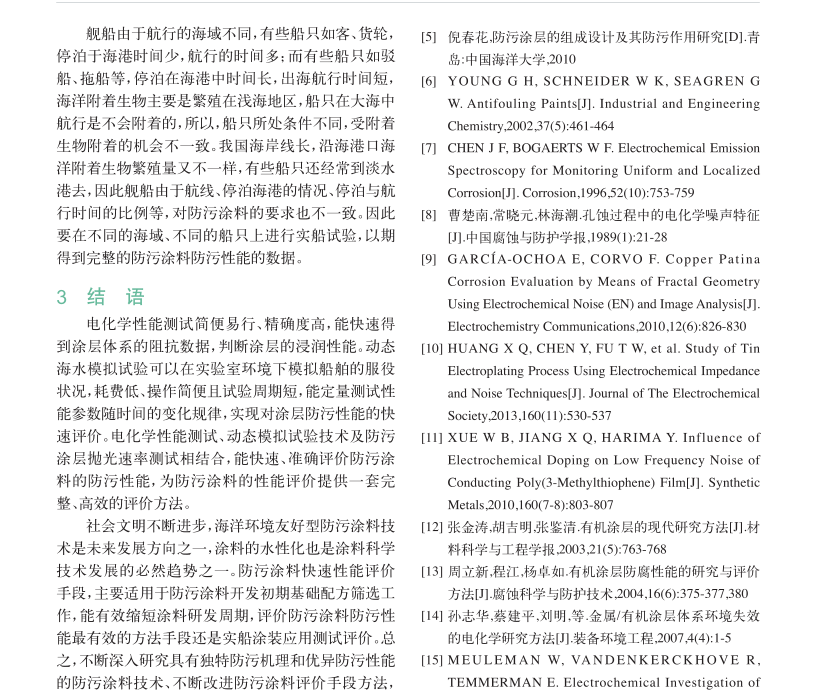 舰船由于航行的海域不同，有些船只如客、货轮，停泊于海港时间少，航行的时间多；而有些船只如驳船、拖船等，停泊在海港中时间长，出海航行时间短，海洋附着生物主要是繁殖在浅海地区，船只在大海中航行是不会附着的，所以，船只所处条件不同，受附着生物附着的机会不一致。我国海岸线长，沿海港口海洋附着生物繁殖量又不一样，有些船只还经常到淡水港去，因此舰船由于航线、停泊海港的情况、停泊与航行时间的比例等，对防污涂料的要求也不一致。因此要在不同的海域、不同的船只上进行实船试验，以期得到完整的防污涂料防污性能的数据。

3 结 语

电化学性能测试简便易行、精确度高，能快速得到涂层体系的阻抗数据，判断涂层的浸润性能。动态海水模拟试验可以在实验室环境下模拟船舶的服役状况，耗费低、操作简便且试验周期短，能定量测试性能参数随时间的变化规律，实现对涂层防污性能的快速评价。电化学性能测试、动态模拟试验技术及防污涂层抛光速率测试相结合，能快速、准确评价防污涂料的防污性能，为防污涂料的性能评价提供一套完整、高效的评价方法。

社会文明不断进步，海洋环境友好型防污涂料技术是未来发展方向之一，涂料的水性化也是涂料科学技术发展的必然趋势之一。防污涂料快速性能评价手段，主要适用于防污涂料开发初期基础配方筛选工作，能有效缩短涂料研发周期，评价防污涂料防污性能最有效的方法手段还是实船涂装应用测试评价。总之，不断深入研究具有独特防污机理和优异防污性能的防污涂料技术、不断改进防污涂料评价手段方法，

[5] 倪春花.防污涂层的组成设计及其防污作用研究[D].青岛:中国海洋大学,2010

[6] YOUNG G H, SCHNEIDER W K, SEAGREN G W. Antifouling Paints[J]. Industrial and Engineering Chemistry,2002,37(5):461-464

[7] CHEN J F, BOGAERTS W F. Electrochemical Emission Spectroscopy for Monitoring Uniform and Localized Corrosion[J]. Corrosion,1996,52(10):753-759

[8] 曹楚南,常晓元,林海潮.孔蚀过程中的电化学噪声特征[J].中国腐蚀与防护学报,1989(1):21-28

[9] GARCÍA-OCHOA E, CORVO F. Copper Patina Corrosion Evaluation by Means of Fractal Geometry Using Electrochemical Noise (EN) and Image Analysis[J]. Electrochemistry Communications,2010,12(6):826-830

[10] HUANG X Q, CHEN Y, FU T W, et al. Study of Tin Electroplating Process Using Electrochemical Impedance and Noise Techniques[J]. Journal of The Electrochemical Society,2013,160(11):530-537

[11] XUE W B, JIANG X Q, HARIMA Y. Influence of Electrochemical Doping on Low Frequency Noise of Conducting Poly(3-Methylthiophene) Film[J]. Synthetic Metals,2010,160(7-8):803-807

[12] 张金涛,胡吉明,张鉴清.有机涂层的现代研究方法[J].材料科学与工程学报,2003,21(5):763-768

[13] 周立新,程江,杨卓如.有机涂层防腐性能的研究与评价方法[J].腐蚀科学与防护技术,2004,16(6):375-377,380

[14] 孙志华,蔡建平,刘明,等.金属/有机涂层体系环境失效的电化学研究方法[J].装备环境工程,2007,4(4):1-5

[15] MEULEMAN W, VANDENKERCKHOVE R, TEMMERMAN E. Electrochemical Investigation of